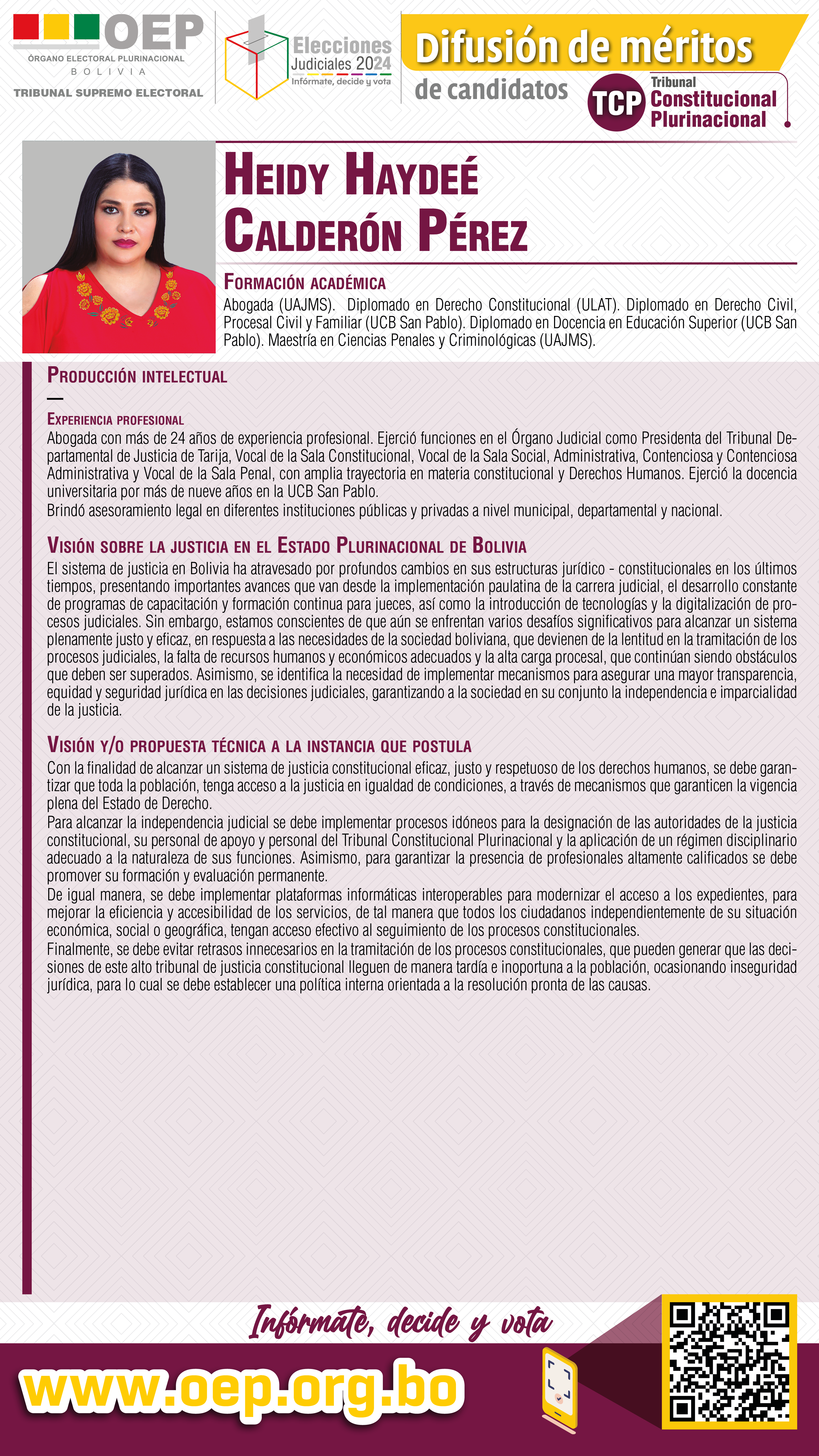 OEP
ÓRGANO ELECTORAL PLURINACIONAL
BOLIVIA
TRIBUNAL SUPREMO ELECTORAL

Elecciones Judiciales 2024
Infórmate, decide y vota

Difusión de méritos
de candidatos

TCP Tribunal Constitucional Plurinacional

HEIDY HAYDEÉ CALDERÓN PÉREZ

FORMACIÓN ACADÉMICA
Abogada (UAJMS). Diplomado en Derecho Constitucional (ULAT). Diplomado en Derecho Civil, Procesal Civil y Familiar (UCB San Pablo). Diplomado en Docencia en Educación Superior (UCB San Pablo). Maestría en Ciencias Penales y Criminológicas (UAJMS).

PRODUCCIÓN INTELECTUAL
—

EXPERIENCIA PROFESIONAL
Abogada con más de 24 años de experiencia profesional. Ejerció funciones en el Órgano Judicial como Presidenta del Tribunal Departamental de Justicia de Tarija, Vocal de la Sala Constitucional, Vocal de la Sala Social, Administrativa, Contenciosa y Contenciosa Administrativa y Vocal de la Sala Penal, con amplia trayectoria en materia constitucional y Derechos Humanos. Ejerció la docencia universitaria por más de nueve años en la UCB San Pablo.
Brindó asesoramiento legal en diferentes instituciones públicas y privadas a nivel municipal, departamental y nacional.

VISIÓN SOBRE LA JUSTICIA EN EL ESTADO PLURINACIONAL DE BOLIVIA
El sistema de justicia en Bolivia ha atravesado por profundos cambios en sus estructuras jurídico - constitucionales en los últimos tiempos, presentando importantes avances que van desde la implementación paulatina de la carrera judicial, el desarrollo constante de programas de capacitación y formación continua para jueces, así como la introducción de tecnologías y la digitalización de procesos judiciales. Sin embargo, estamos conscientes de que aún se enfrentan varios desafíos significativos para alcanzar un sistema plenamente justo y eficaz, en respuesta a las necesidades de la sociedad boliviana, que devienen de la lentitud en la tramitación de los procesos judiciales, la falta de recursos humanos y económicos adecuados y la alta carga procesal, que continúan siendo obstáculos que deben ser superados. Asimismo, se identifica la necesidad de implementar mecanismos para asegurar una mayor transparencia, equidad y seguridad jurídica en las decisiones judiciales, garantizando a la sociedad en su conjunto la independencia e imparcialidad de la justicia.

VISIÓN Y/O PROPUESTA TÉCNICA A LA INSTANCIA QUE POSTULA
Con la finalidad de alcanzar un sistema de justicia constitucional eficaz, justo y respetuoso de los derechos humanos, se debe garantizar que toda la población, tenga acceso a la justicia en igualdad de condiciones, a través de mecanismos que garanticen la vigencia plena del Estado de Derecho.
Para alcanzar la independencia judicial se debe implementar procesos idóneos para la designación de las autoridades de la justicia constitucional, su personal de apoyo y personal del Tribunal Constitucional Plurinacional y la aplicación de un régimen disciplinario adecuado a la naturaleza de sus funciones. Asimismo, para garantizar la presencia de profesionales altamente calificados se debe promover su formación y evaluación permanente.
De igual manera, se debe implementar plataformas informáticas interoperables para modernizar el acceso a los expedientes, para mejorar la eficiencia y accesibilidad de los servicios, de tal manera que todos los ciudadanos independientemente de su situación económica, social o geográfica, tengan acceso efectivo al seguimiento de los procesos constitucionales.
Finalmente, se debe evitar retrasos innecesarios en la tramitación de los procesos constitucionales, que pueden generar que las decisiones de este alto tribunal de justicia constitucional lleguen de manera tardía e inoportuna a la población, ocasionando inseguridad jurídica, para lo cual se debe establecer una política interna orientada a la resolución pronta de las causas.

Infórmate, decide y vota
www.oep.org.bo